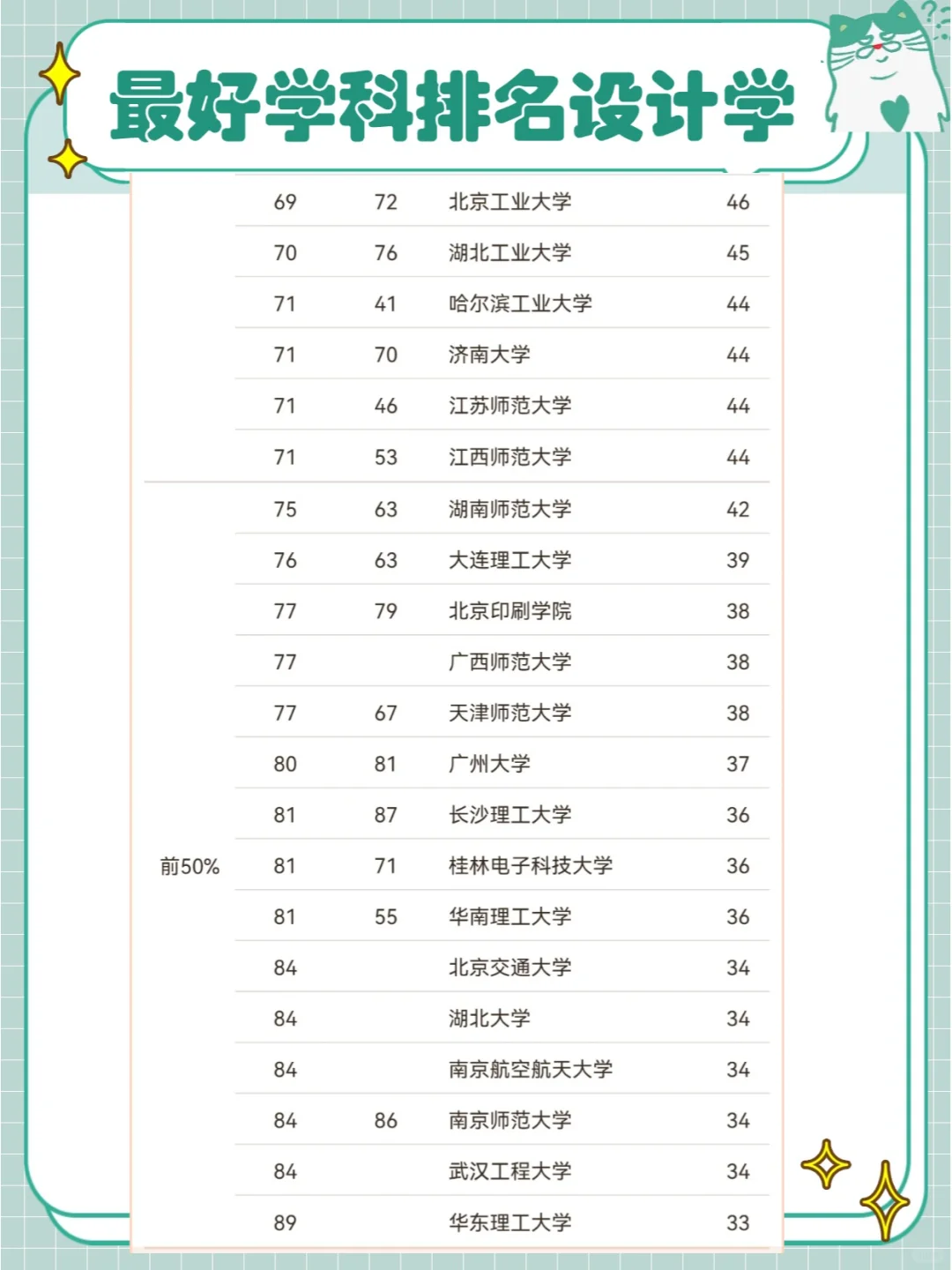 最好学科排名设计学

|  |  |  |  |  |
|---|---|---|---|---|
|  | 69 | 72 | 北京工业大学 | 46 |
|  | 70 | 76 | 湖北工业大学 | 45 |
|  | 71 | 41 | 哈尔滨工业大学 | 44 |
|  | 71 | 70 | 济南大学 | 44 |
|  | 71 | 46 | 江苏师范大学 | 44 |
|  | 71 | 53 | 江西师范大学 | 44 |
| 前50% | 75 | 63 | 湖南师范大学 | 42 |
|  | 76 | 63 | 大连理工大学 | 39 |
|  | 77 | 79 | 北京印刷学院 | 38 |
|  | 77 |  | 广西师范大学 | 38 |
|  | 77 | 67 | 天津师范大学 | 38 |
|  | 80 | 81 | 广州大学 | 37 |
|  | 81 | 87 | 长沙理工大学 | 36 |
|  | 81 | 71 | 桂林电子科技大学 | 36 |
|  | 81 | 55 | 华南理工大学 | 36 |
|  | 84 |  | 北京交通大学 | 34 |
|  | 84 |  | 湖北大学 | 34 |
|  | 84 |  | 南京航空航天大学 | 34 |
|  | 84 | 86 | 南京师范大学 | 34 |
|  | 84 |  | 武汉工程大学 | 34 |
|  | 89 |  | 华东理工大学 | 33 |